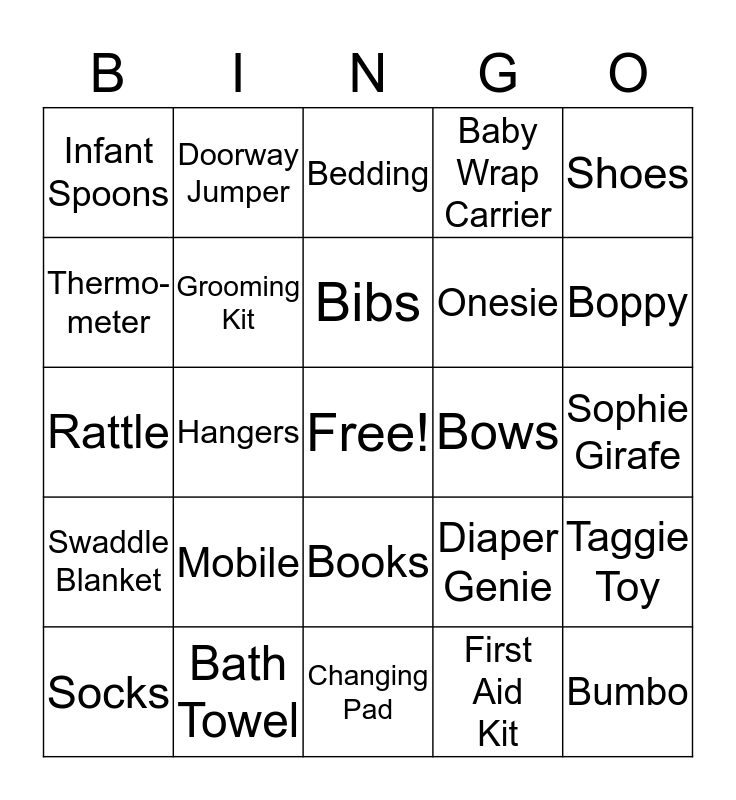 | B | I | N | G | O |
|---|---|---|---|---|
| Infant Spoons | Doorway Jumper | Bedding | Baby Wrap Carrier | Shoes |
| Thermometer | Grooming Kit | Bibs | Onesie | Boppy |
| Rattle | Hangers | Free! | Bows | Sophie Girafe |
| Swaddle Blanket | Mobile | Books | Diaper Genie | Taggie Toy |
| Socks | Bath Towel | Changing Pad | First Aid Kit | Bumbo |